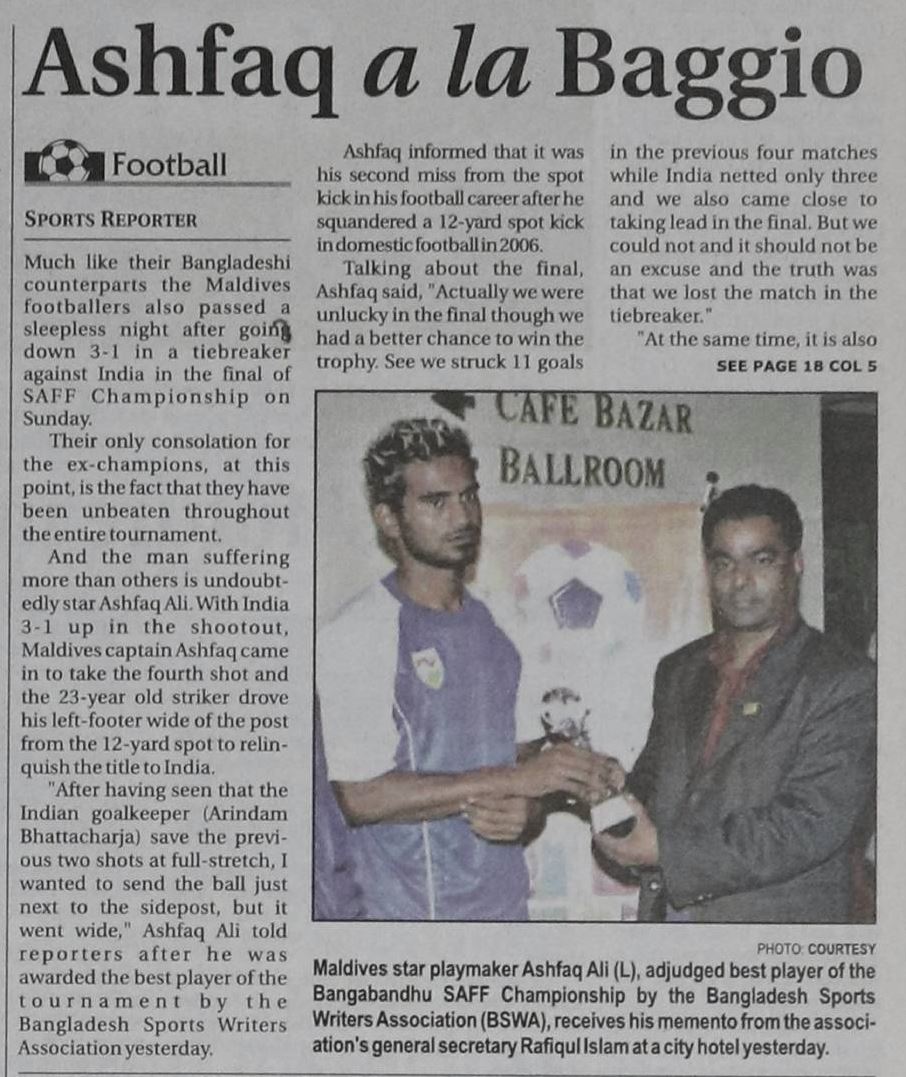 Ashfaq a la Baggio

Football

SPORTS REPORTER

Much like their Bangladeshi counterparts the Maldives footballers also passed a sleepless night after going down 3-1 in a tiebreaker against India in the final of SAFF Championship on Sunday.

Their only consolation for the ex-champions, at this point, is the fact that they have been unbeaten throughout the entire tournament.

And the man suffering more than others is undoubtedly star Ashfaq Ali. With India 3-1 up in the shootout, Maldives captain Ashfaq came in to take the fourth shot and the 23-year old striker drove his left-footer wide of the post from the 12-yard spot to relinquish the title to India.

"After having seen that the Indian goalkeeper (Arindam Bhattacharja) save the previous two shots at full-stretch, I wanted to send the ball just next to the sidepost, but it went wide," Ashfaq Ali told reporters after he was awarded the best player of the tournament by the Bangladesh Sports Writers Association yesterday.

Ashfaq informed that it was his second miss from the spot kick in his football career after he squandered a 12-yard spot kick in domestic football in 2006.

Talking about the final, Ashfaq said, "Actually we were unlucky in the final though we had a better chance to win the trophy. See we struck 11 goals in the previous four matches while India netted only three and we also came close to taking lead in the final. But we could not and it should not be an excuse and the truth was that we lost the match in the tiebreaker."

"At the same time, it is also

SEE PAGE 18 COL 5

CAFE BAZAR
BALLROOM

PHOTO: COURTESY

Maldives star playmaker Ashfaq Ali (L), adjudged best player of the Bangabandhu SAFF Championship by the Bangladesh Sports Writers Association (BSWA), receives his memento from the association's general secretary Rafiqul Islam at a city hotel yesterday.